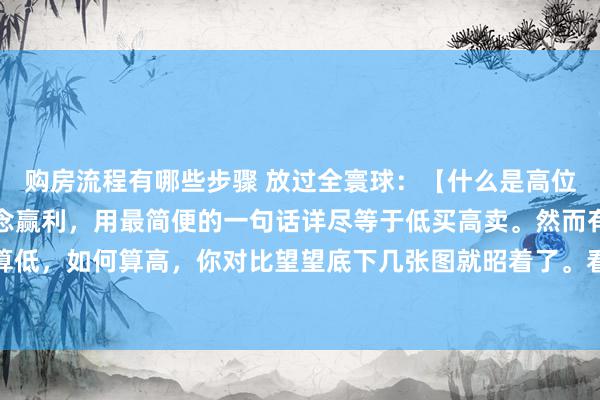 购房流程有哪些步骤 放过全寰球：【什么是高位
念赢利，用最简便的一句话详尽等于低买高卖。然而有
算低，如何算高，你对比望望底下几张图就昭着了。看